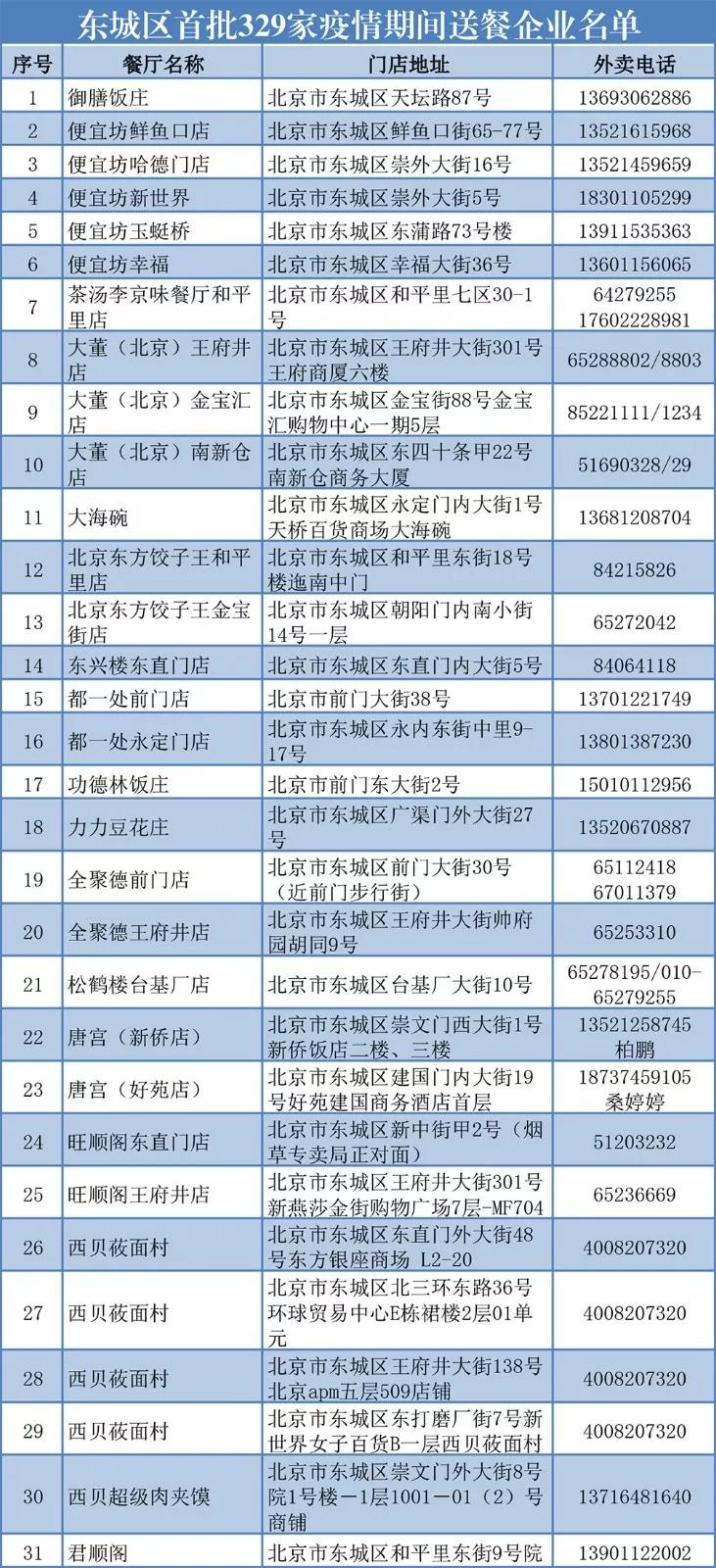 东城区首批329家疫情期间送餐企业名单

| 序号 | 餐厅名称 | 门店地址 | 外卖电话 |
|---|---|---|---|
| 1 | 御膳饭庄 | 北京市东城区天坛路87号 | 13693062886 |
| 2 | 便宜坊鲜鱼口店 | 北京市东城区鲜鱼口街65-77号 | 13521615968 |
| 3 | 便宜坊哈德门店 | 北京市东城区崇外大街16号 | 13521459659 |
| 4 | 便宜坊新世界 | 北京市东城区崇外大街5号 | 18301105299 |
| 5 | 便宜坊玉蜓桥 | 北京市东城区东蒲路73号楼 | 13911535363 |
| 6 | 便宜坊幸福 | 北京市东城区幸福大街36号 | 13601156065 |
| 7 | 茶汤李京味餐厅和平里店 | 北京市东城区和平里七区30-1号 | 64279255 17602228981 |
| 8 | 大董（北京）王府井店 | 北京市东城区王府井大街301号王府商厦六楼 | 65288802/8803 |
| 9 | 大董（北京）金宝汇店 | 北京市东城区金宝街88号金宝汇购物中心一期5层 | 85221111/1234 |
| 10 | 大董（北京）南新仓店 | 北京市东城区东四十条甲22号南新仓商务大厦 | 51690328/29 |
| 11 | 大海碗 | 北京市东城区永定门内大街1号天桥百货商场大海碗 | 13681208704 |
| 12 | 北京东方饺子王和平里店 | 北京市东城区和平里东街18号楼迤南中门 | 84215826 |
| 13 | 北京东方饺子王金宝街店 | 北京市东城区朝阳门内南小街14号一层 | 65272042 |
| 14 | 东兴楼东直门店 | 北京市东城区东直门内大街5号 | 84064118 |
| 15 | 都一处前门店 | 北京市前门大街38号 | 13701221749 |
| 16 | 都一处永定门店 | 北京市东城区永内东街中里9-17号 | 13801387230 |
| 17 | 功德林饭庄 | 北京市前门东大街2号 | 15010112956 |
| 18 | 力力豆花庄 | 北京市东城区广渠门外大街27号 | 13520670887 |
| 19 | 全聚德前门店 | 北京市东城区前门大街30号（近前门步行街） | 65112418 67011379 |
| 20 | 全聚德王府井店 | 北京市东城区王府井大街帅府园胡同9号 | 65253310 |
| 21 | 松鹤楼台基厂店 | 北京市东城区台基厂大街10号 | 65278195/010-65279255 |
| 22 | 唐宫（新侨店） | 北京市东城区崇文门西大街1号新侨饭店二楼、三楼 | 13521258745 柏鹏 |
| 23 | 唐宫（好苑店） | 北京市东城区建国门内大街19号好苑建国商务酒店首层 | 18737459105 桑婷婷 |
| 24 | 旺顺阁东直门店 | 北京市东城区新中街甲2号（烟草专卖局正对面） | 51203232 |
| 25 | 旺顺阁王府井店 | 北京市东城区王府井大街301号新燕莎金街购物广场7层-MF704 | 65236669 |
| 26 | 西贝莜面村 | 北京市东城区东直门外大街48号东方银座商场 L2-20 | 4008207320 |
| 27 | 西贝莜面村 | 北京市东城区北三环东路36号环球贸易中心E栋裙楼2层01单元 | 4008207320 |
| 28 | 西贝莜面村 | 北京市东城区王府井大街138号北京apm五层509店铺 | 4008207320 |
| 29 | 西贝莜面村 | 北京市东城区东打磨厂街7号新世界女子百货B一层西贝莜面村 | 4008207320 |
| 30 | 西贝超级肉夹馍 | 北京市东城区崇文门外大街8号院1号楼－1层1001－01（2）号商铺 | 13716481640 |
| 31 | 君顺阁 | 北京市东城区和平里东街9号院 | 13901122002 |